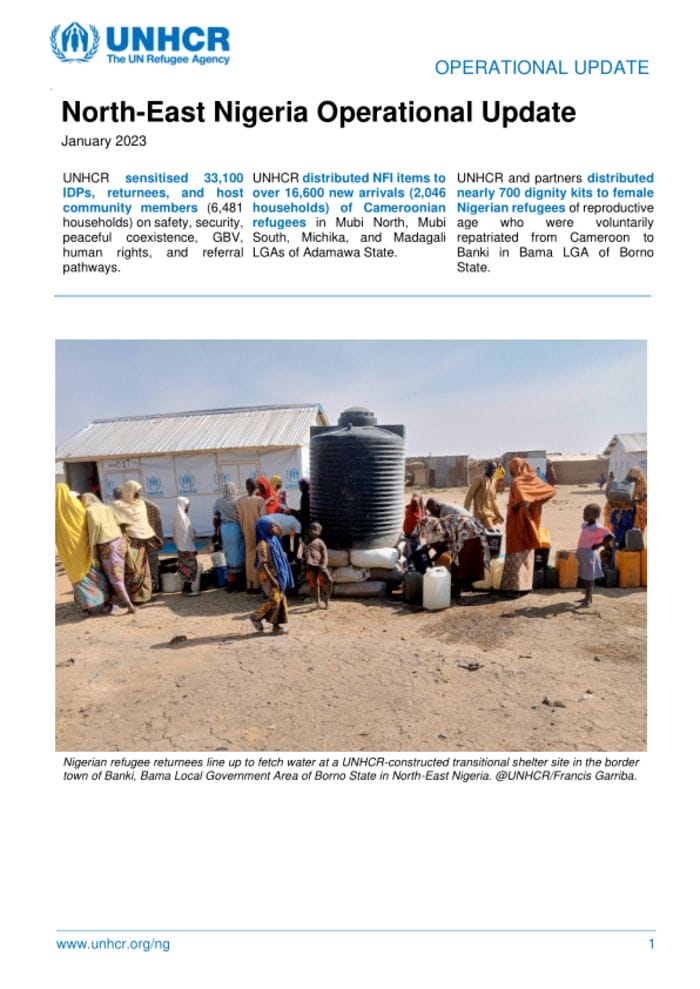 UNHCR
The UN Refugee Agency

OPERATIONAL UPDATE

North-East Nigeria Operational Update

January 2023

UNHCR sensitised 33,100 IDPs, returnees, and host community members (6,481 households) on safety, security, peaceful coexistence, GBV, human rights, and referral pathways.

UNHCR distributed NFI items to over 16,600 new arrivals (2,046 households) of Cameroonian refugees in Mubi North, Mubi South, Michika, and Madagali LGAs of Adamawa State.

UNHCR and partners distributed nearly 700 dignity kits to female Nigerian refugees of reproductive age who were voluntarily repatriated from Cameroon to Banki in Bama LGA of Borno State.

Nigerian refugee returnees line up to fetch water at a UNHCR-constructed transitional shelter site in the border town of Banki, Bama Local Government Area of Borno State in North-East Nigeria. @UNHCR/Francis Garriba.

www.unhcr.org/ng

1